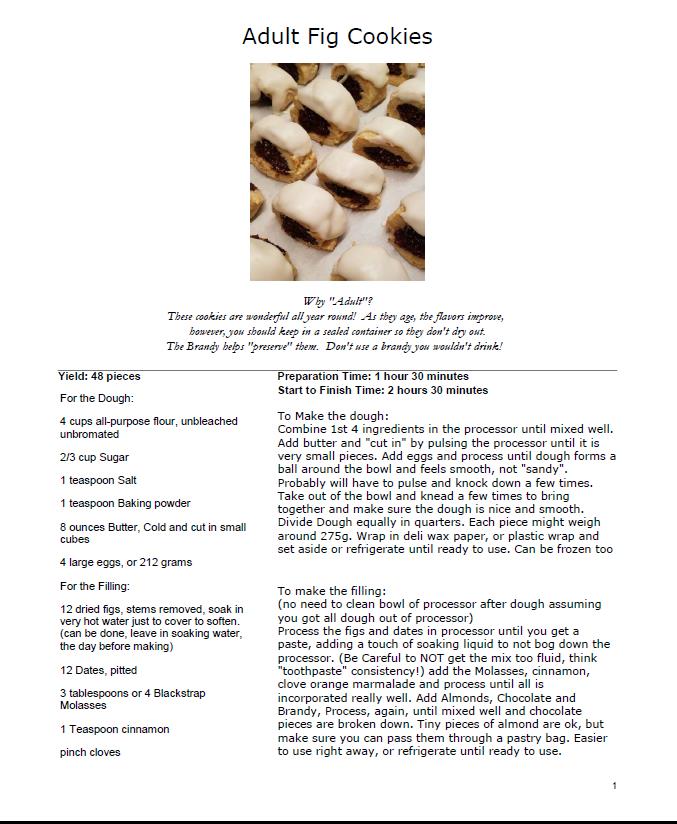 Adult Fig Cookies

Why "Adult"?
These cookies are wonderful all year round! As they age, the flavors improve, however, you should keep in a sealed container so they don't dry out.
The Brandy helps "preserve" them. Don't use a brandy you wouldn't drink!

Yield: 48 pieces

For the Dough:

4 cups all-purpose flour, unbleached unbromated

2/3 cup Sugar

1 teaspoon Salt

1 teaspoon Baking powder

8 ounces Butter, Cold and cut in small cubes

4 large eggs, or 212 grams

For the Filling:

12 dried figs, stems removed, soak in very hot water just to cover to soften. (can be done, leave in soaking water, the day before making)

12 Dates, pitted

3 tablespoons or 4 Blackstrap Molasses

1 Teaspoon cinnamon

pinch cloves

Preparation Time: 1 hour 30 minutes
Start to Finish Time: 2 hours 30 minutes

To Make the dough:
Combine 1st 4 ingredients in the processor until mixed well. Add butter and "cut in" by pulsing the processor until it is very small pieces. Add eggs and process until dough forms a ball around the bowl and feels smooth, not "sandy". Probably will have to pulse and knock down a few times. Take out of the bowl and knead a few times to bring together and make sure the dough is nice and smooth. Divide Dough equally in quarters. Each piece might weigh around 275g. Wrap in deli wax paper, or plastic wrap and set aside or refrigerate until ready to use. Can be frozen too

To make the filling:
(no need to clean bowl of processor after dough assuming you got all dough out of processor)
Process the figs and dates in processor until you get a paste, adding a touch of soaking liquid to not bog down the processor. (Be Careful to NOT get the mix too fluid, think "toothpaste" consistency!) add the Molasses, cinnamon, clove orange marmalade and process until all is incorporated really well. Add Almonds, Chocolate and Brandy, Process, again, until mixed well and chocolate pieces are broken down. Tiny pieces of almond are ok, but make sure you can pass them through a pastry bag. Easier to use right away, or refrigerate until ready to use.

1